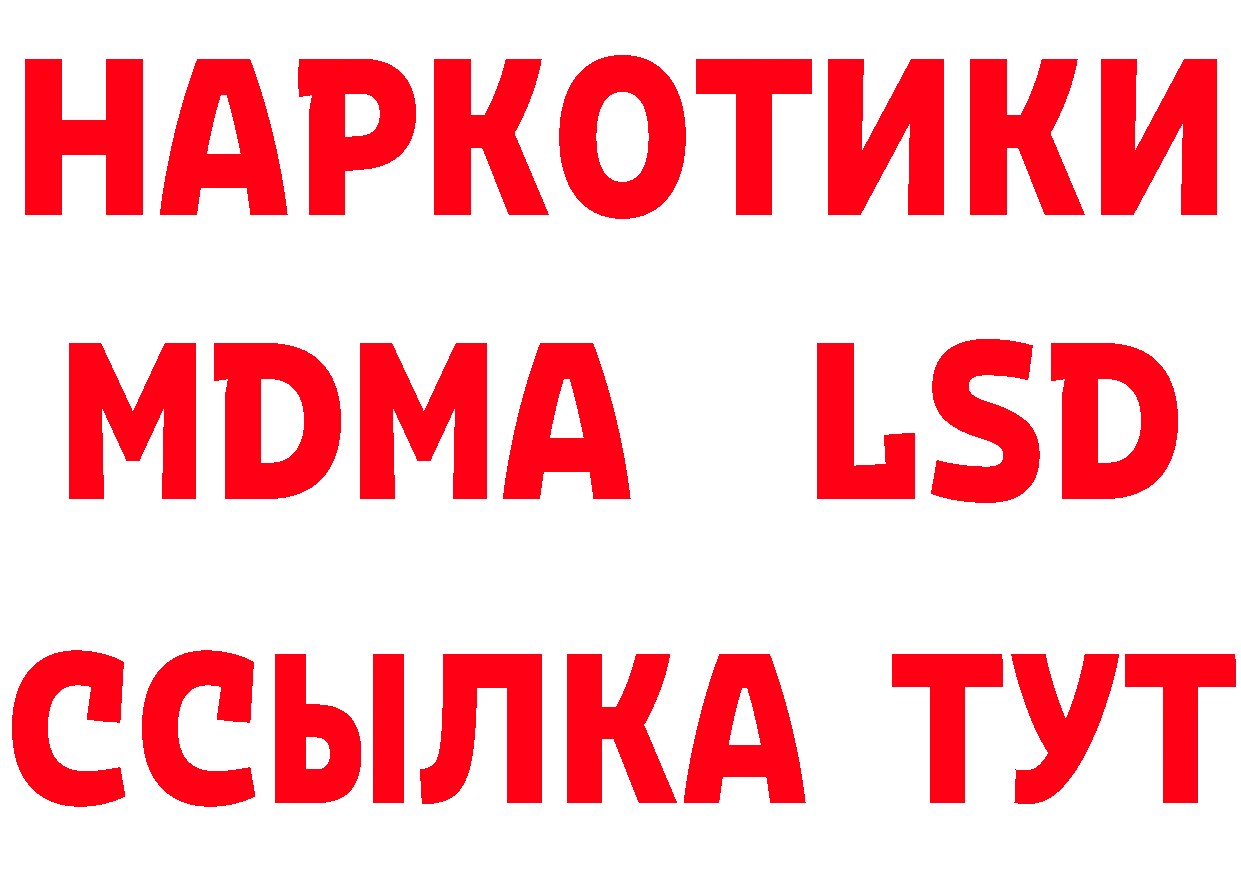 НАРКОТИКИ
MDMA LSD
ССЫЛКА ТУТ